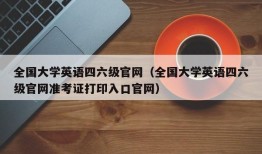 全国大学英语四六级官网（全国大学英语四六级官网准考证打印入口官网）